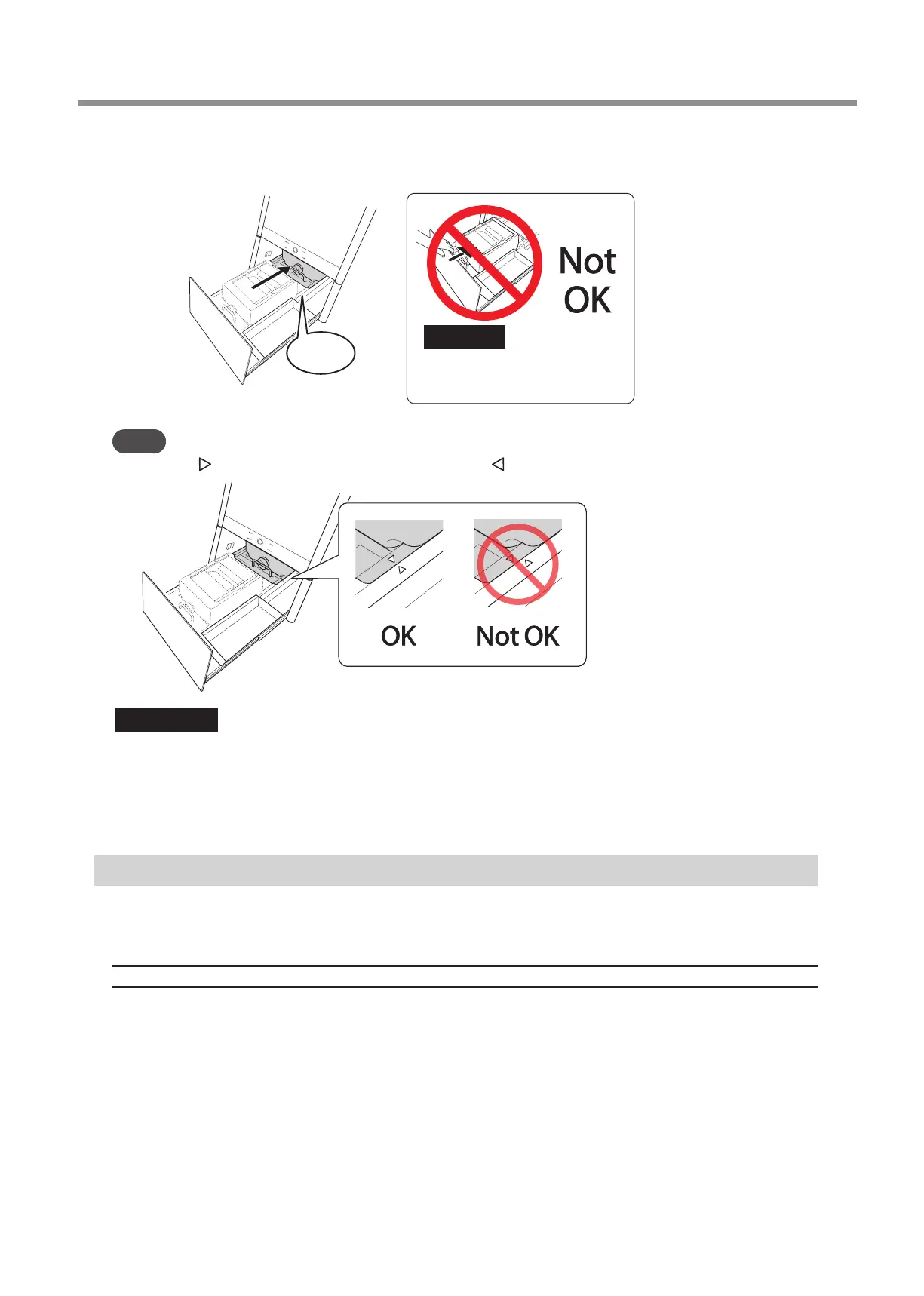 Not OK

OK

Not OK